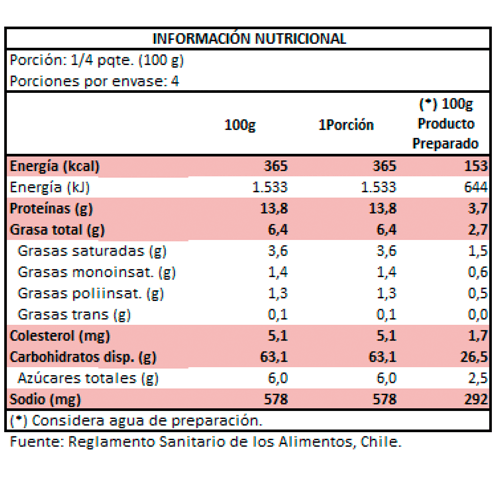 INFORMACIÓN NUTRICIONAL

Porción: 1/4 pqte. (100 g)
Porciones por envase: 4

| | 100g | 1Porción | (*) 100g Producto Preparado |
|---|---|---|---|
| Energía (kcal) | 365 | 365 | 153 |
| Energía (kJ) | 1.533 | 1.533 | 644 |
| Proteínas (g) | 13,8 | 13,8 | 3,7 |
| Grasa total (g) | 6,4 | 6,4 | 2,7 |
| Grasas saturadas (g) | 3,6 | 3,6 | 1,5 |
| Grasas monoinsat. (g) | 1,4 | 1,4 | 0,6 |
| Grasas poliinsat. (g) | 1,3 | 1,3 | 0,5 |
| Grasas trans (g) | 0,1 | 0,1 | 0,0 |
| Colesterol (mg) | 5,1 | 5,1 | 1,7 |
| Carbohidratos disp. (g) | 63,1 | 63,1 | 26,5 |
| Azúcares totales (g) | 6,0 | 6,0 | 2,5 |
| Sodio (mg) | 578 | 578 | 292 |

(*) Considera agua de preparación.

Fuente: Reglamento Sanitario de los Alimentos, Chile.